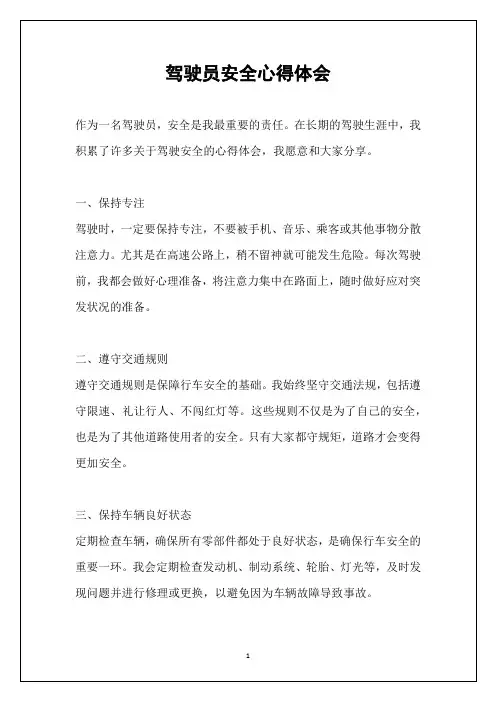 驾驶员安全心得体会

作为一名驾驶员，安全是我最重要的责任。在长期的驾驶生涯中，我积累了许多关于驾驶安全的心得体会，我愿意和大家分享。

一、保持专注

驾驶时，一定要保持专注，不要被手机、音乐、乘客或其他事物分散注意力。尤其是在高速公路上，稍不留神就可能发生危险。每次驾驶前，我都会做好心理准备，将注意力集中在路面上，随时做好应对突发状况的准备。

二、遵守交通规则

遵守交通规则是保障行车安全的基础。我始终坚守交通法规，包括遵守限速、礼让行人、不闯红灯等。这些规则不仅是为了自己的安全，也是为了其他道路使用者的安全。只有大家都守规矩，道路才会变得更加安全。

三、保持车辆良好状态

定期检查车辆，确保所有零部件都处于良好状态，是确保行车安全的重要一环。我会定期检查发动机、制动系统、轮胎、灯光等，及时发现问题并进行修理或更换，以避免因为车辆故障导致事故。

1